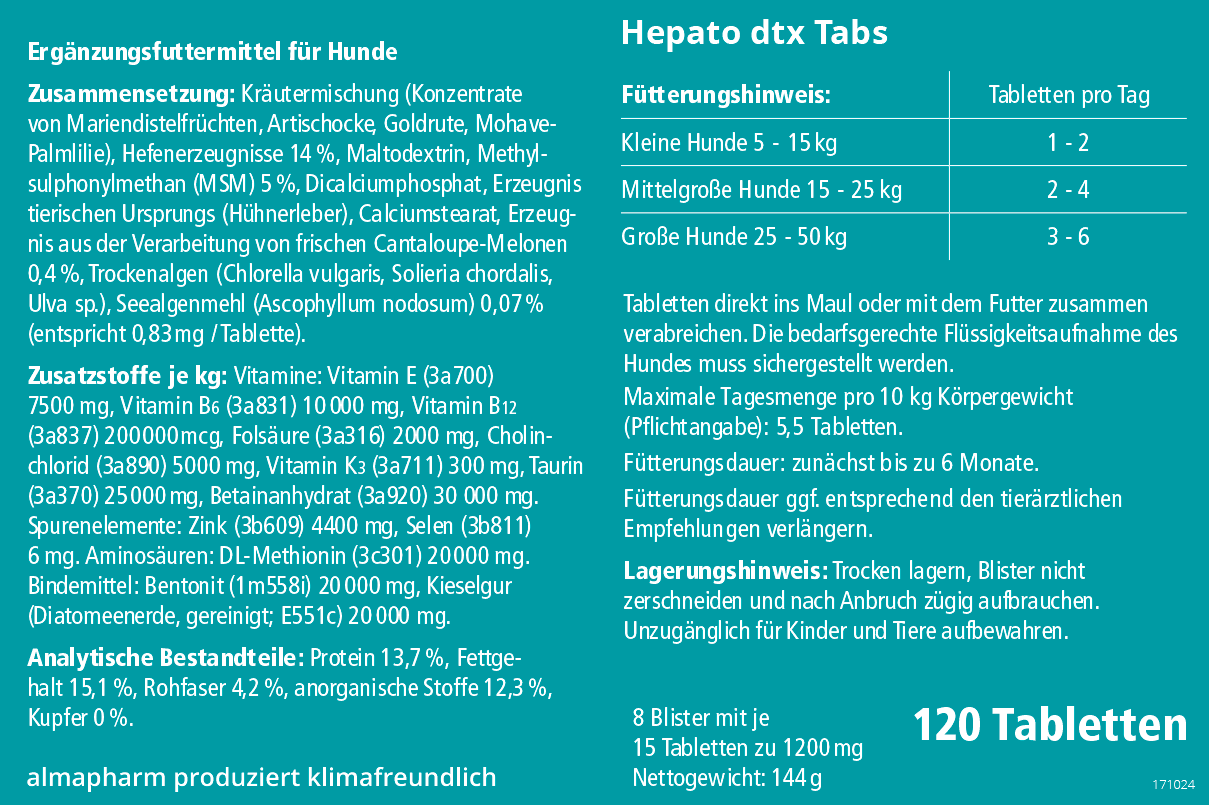 Ergänzungsfuttermittel für Hunde

Zusammensetzung: Kräutermischung (Konzentrate von Mariendistelfrüchten, Artischocke, Goldrute, Mohave-Palmlilie), Hefenerzeugnisse 14 %, Maltodextrin, Methylsulphonylmethan (MSM) 5 %, Dicalciumphosphat, Erzeugnis tierischen Ursprungs (Hühnerleber), Calciumstearat, Erzeugnis aus der Verarbeitung von frischen Cantaloupe-Melonen 0,4 %, Trockenalgen (Chlorella vulgaris, Solieria chordalis, Ulva sp.), Seealgenmehl (Ascophyllum nodosum) 0,07 % (entspricht 0,83 mg / Tablette).

Zusatzstoffe je kg: Vitamine: Vitamin E (3a700) 7500 mg, Vitamin $B_6$ (3a831) 10 000 mg, Vitamin $B_{12}$ (3a837) 200000 mcg, Folsäure (3a316) 2000 mg, Cholinchlorid (3a890) 5000 mg, Vitamin $K_3$ (3a711) 300 mg, Taurin (3a370) 25 000 mg, Betainanhydrat (3a920) 30 000 mg. Spurenelemente: Zink (3b609) 4400 mg, Selen (3b811) 6 mg. Aminosäuren: DL-Methionin (3c301) 20 000 mg. Bindemittel: Bentonit (1m558i) 20 000 mg, Kieselgur (Diatomeenerde, gereinigt; E551c) 20 000 mg.

Analytische Bestandteile: Protein 13,7 %, Fettgehalt 15,1 %, Rohfaser 4,2 %, anorganische Stoffe 12,3 %, Kupfer 0 %.

almapharm produziert klimafreundlich

Hepato dtx Tabs

| Fütterungshinweis: | Tabletten pro Tag |
|---|---|
| Kleine Hunde 5 - 15 kg | 1 - 2 |
| Mittelgroße Hunde 15 - 25 kg | 2 - 4 |
| Große Hunde 25 - 50 kg | 3 - 6 |

Tabletten direkt ins Maul oder mit dem Futter zusammen verabreichen. Die bedarfsgerechte Flüssigkeitsaufnahme des Hundes muss sichergestellt werden.
Maximale Tagesmenge pro 10 kg Körpergewicht (Pflichtangabe): 5,5 Tabletten.
Fütterungsdauer: zunächst bis zu 6 Monate.
Fütterungsdauer ggf. entsprechend den tierärztlichen Empfehlungen verlängern.

Lagerungshinweis: Trocken lagern, Blister nicht zerschneiden und nach Anbruch zügig aufbrauchen. Unzugänglich für Kinder und Tiere aufbewahren.

8 Blister mit je 15 Tabletten zu 1200 mg
Nettogewicht: 144 g

120 Tabletten

171024